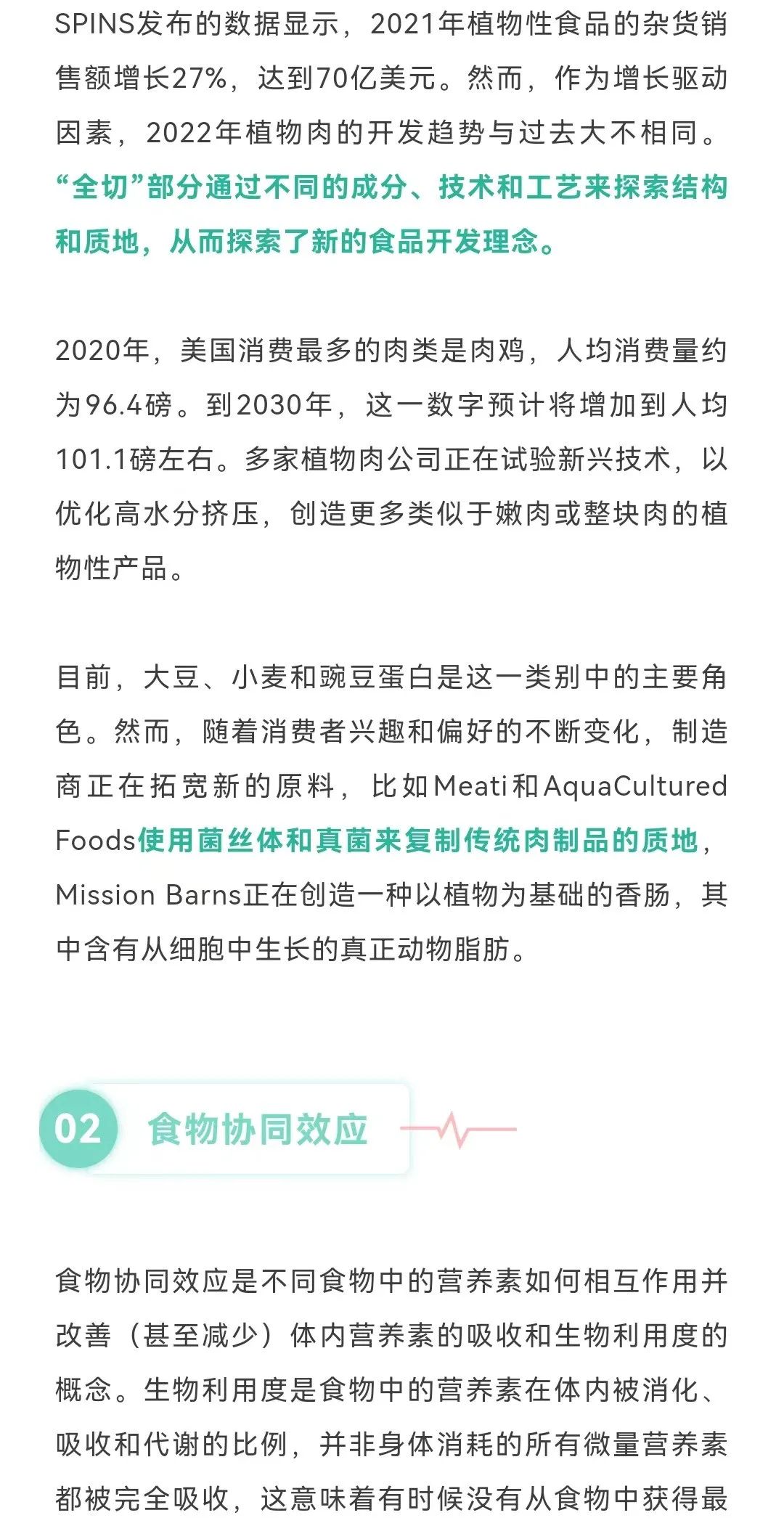 SPINS发布的数据显示，2021年植物性食品的杂货销售额增长27%，达到70亿美元。然而，作为增长驱动因素，2022年植物肉的开发趋势与过去大不相同。“全切”部分通过不同的成分、技术和工艺来探索结构和质地，从而探索了新的食品开发理念。

2020年，美国消费最多的肉类是肉鸡，人均消费量约为96.4磅。到2030年，这一数字预计将增加到人均101.1磅左右。多家植物肉公司正在试验新兴技术，以优化高水分挤压，创造更多类似于嫩肉或整块肉的植物性产品。

目前，大豆、小麦和豌豆蛋白是这一类别中的主要角色。然而，随着消费者兴趣和偏好的不断变化，制造商正在拓宽新的原料，比如Meati和AquaCultured Foods使用菌丝体和真菌来复制传统肉制品的质地，Mission Barns正在创造一种以植物为基础的香肠，其中含有从细胞中生长的真正动物脂肪。

02 食物协同效应

食物协同效应是不同食物中的营养素如何相互作用并改善（甚至减少）体内营养素的吸收和生物利用度的概念。生物利用度是食物中的营养素在体内被消化、吸收和代谢的比例，并非身体消耗的所有微量营养素都被完全吸收，这意味着有时候没有从食物中获得最